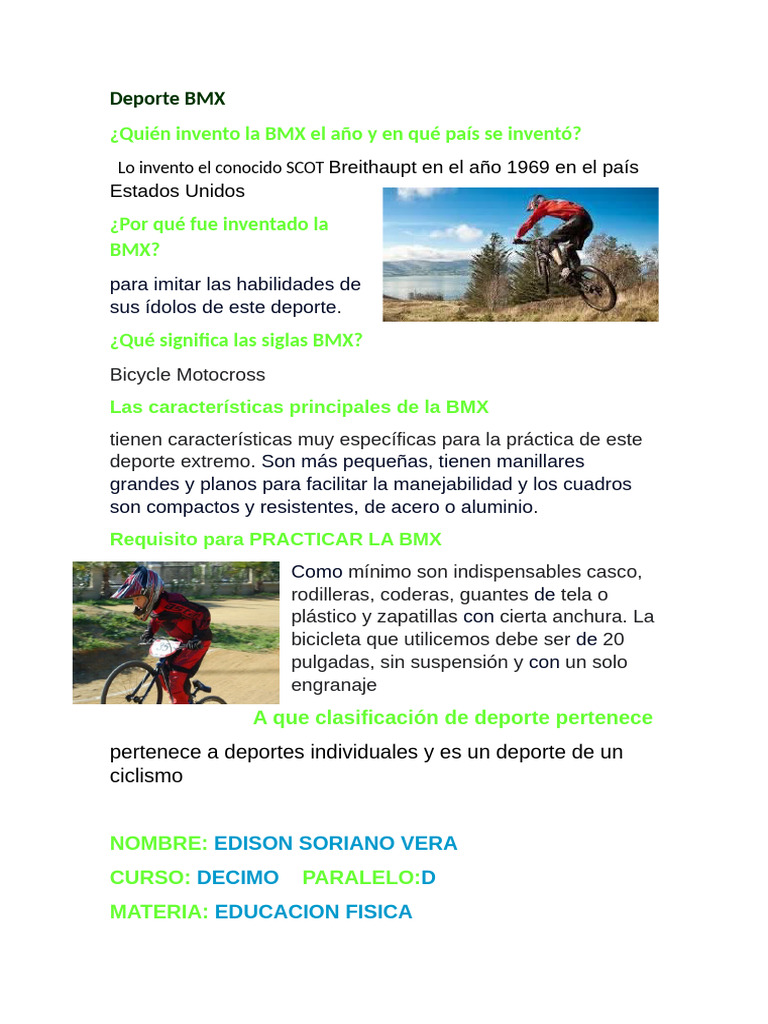 Deporte BMX

¿Quién invento la BMX el año y en qué país se inventó?

Lo invento el conocido SCOT Breithaupt en el año 1969 en el país Estados Unidos

¿Por qué fue inventado la BMX?

para imitar las habilidades de sus ídolos de este deporte.

¿Qué significa las siglas BMX?

Bicycle Motocross

Las características principales de la BMX

tienen características muy específicas para la práctica de este deporte extremo. Son más pequeñas, tienen manillares grandes y planos para facilitar la manejabilidad y los cuadros son compactos y resistentes, de acero o aluminio.

Requisito para PRACTICAR LA BMX

Como mínimo son indispensables casco, rodilleras, coderas, guantes de tela o plástico y zapatillas con cierta anchura. La bicicleta que utilicemos debe ser de 20 pulgadas, sin suspensión y con un solo engranaje

A que clasificación de deporte pertenece

pertenece a deportes individuales y es un deporte de un ciclismo

NOMBRE: EDISON SORIANO VERA

CURSO: DECIMO PARALELO:D

MATERIA: EDUCACION FISICA